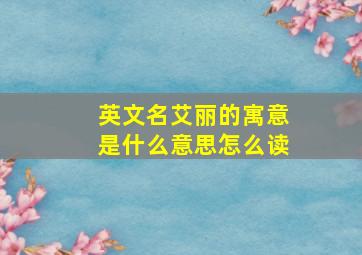 英文名艾丽的寓意是什么意思怎么读